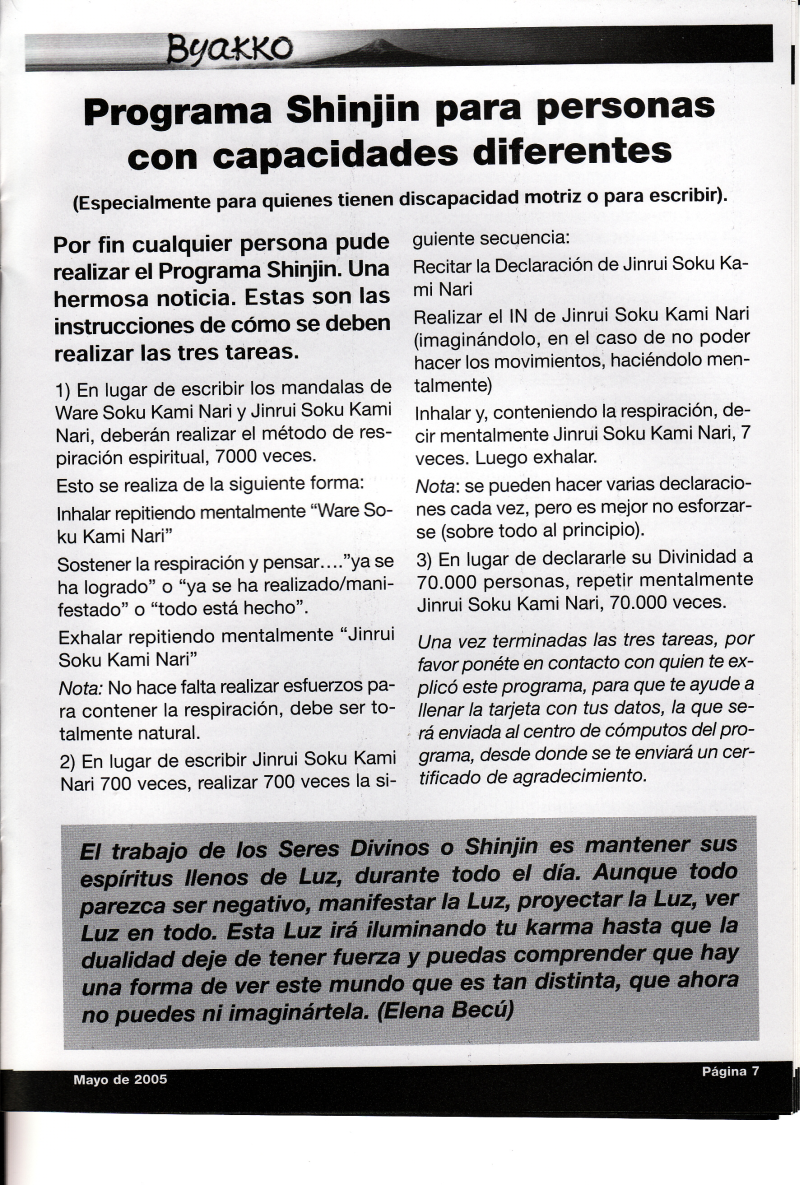 Byakko

Programa Shinjin para personas con capacidades diferentes

(Especialmente para quienes tienen discapacidad motriz o para escribir).

Por fin cualquier persona pude realizar el Programa Shinjin. Una hermosa noticia. Estas son las instrucciones de cómo se deben realizar las tres tareas.

1) En lugar de escribir los mandalas de Ware Soku Kami Nari y Jinrui Soku Kami Nari, deberán realizar el método de respiración espiritual, 7000 veces.

Esto se realiza de la siguiente forma:

Inhalar repitiendo mentalmente "Ware Soku Kami Nari"

Sostener la respiración y pensar...."ya se ha logrado" o "ya se ha realizado/manifestado" o "todo está hecho".

Exhalar repitiendo mentalmente "Jinrui Soku Kami Nari"

Nota: No hace falta realizar esfuerzos para contener la respiración, debe ser totalmente natural.

2) En lugar de escribir Jinrui Soku Kami Nari 700 veces, realizar 700 veces la siguiente secuencia:

Recitar la Declaración de Jinrui Soku Kami Nari

Realizar el IN de Jinrui Soku Kami Nari (imaginándolo, en el caso de no poder hacer los movimientos, haciéndolo mentalmente)

Inhalar y, conteniendo la respiración, decir mentalmente Jinrui Soku Kami Nari, 7 veces. Luego exhalar.

Nota: se pueden hacer varias declaraciones cada vez, pero es mejor no esforzarse (sobre todo al principio).

3) En lugar de declararle su Divinidad a 70.000 personas, repetir mentalmente Jinrui Soku Kami Nari, 70.000 veces.

Una vez terminadas las tres tareas, por favor ponéte en contacto con quien te explicó este programa, para que te ayude a llenar la tarjeta con tus datos, la que será enviada al centro de cómputos del programa, desde donde se te enviará un certificado de agradecimiento.

El trabajo de los Seres Divinos o Shinjin es mantener sus espíritus llenos de Luz, durante todo el día. Aunque todo parezca ser negativo, manifestar la Luz, proyectar la Luz, ver Luz en todo. Esta Luz irá iluminando tu karma hasta que la dualidad deje de tener fuerza y puedas comprender que hay una forma de ver este mundo que es tan distinta, que ahora no puedes ni imaginártela. (Elena Becú)

Mayo de 2005

Página 7